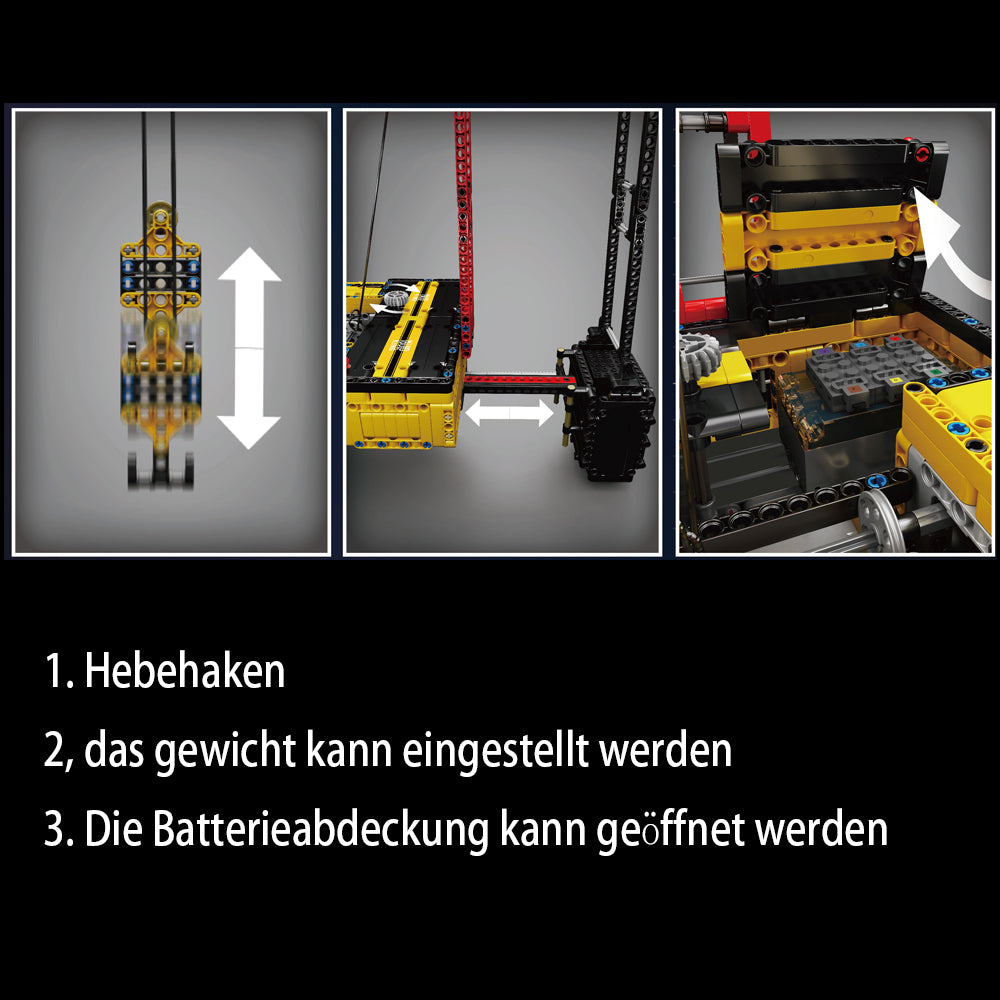 1. Hebehaken

2, das gewicht kann eingestellt werden

3. Die Batterieabdeckung kann geöffnet werden